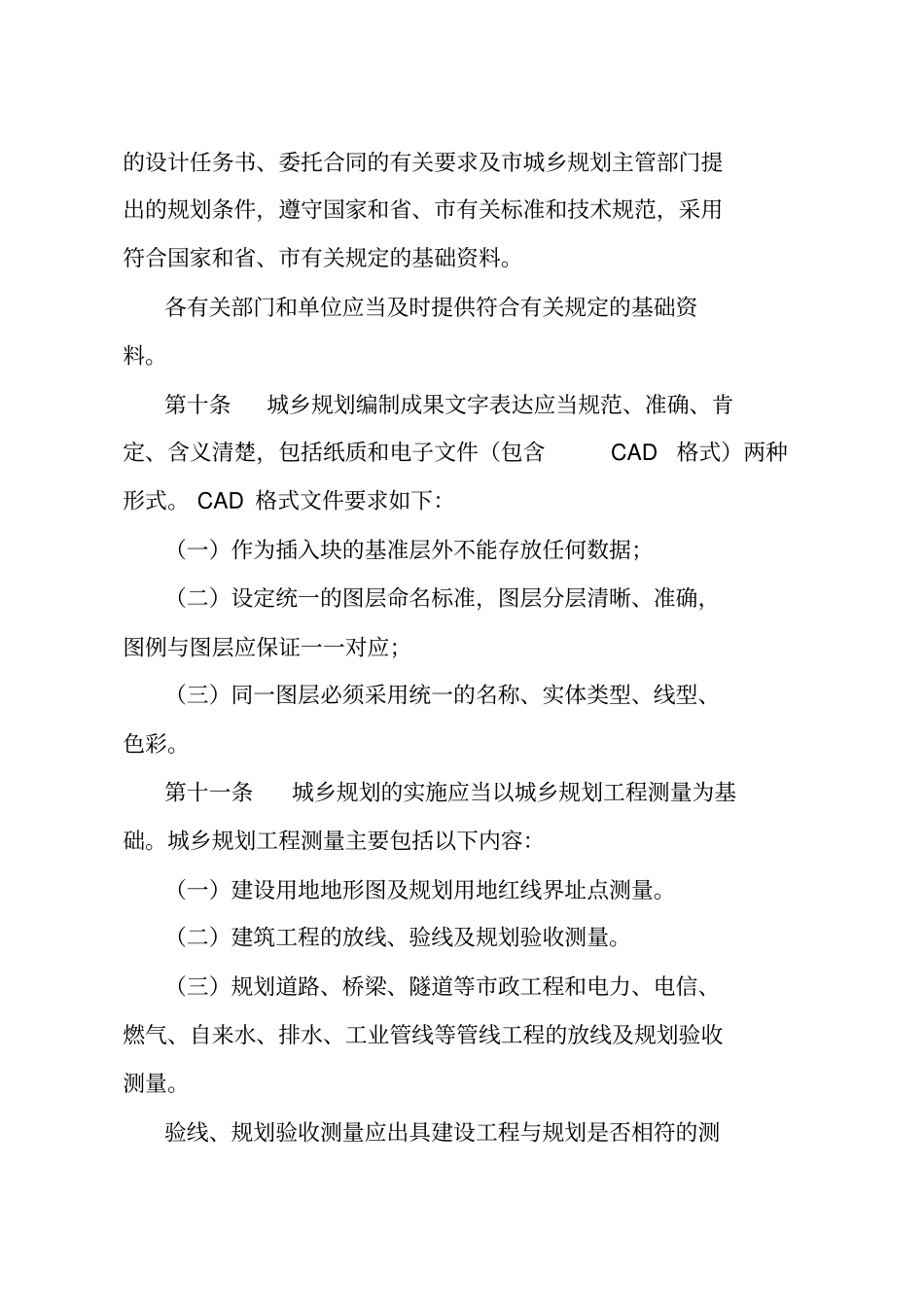 的设计任务书、委托合同的有关要求及市城乡规划主管部门提出的规划条件，遵守国家和省、市有关标准和技术规范，采用符合国家和省、市有关规定的基础资料。

各有关部门和单位应当及时提供符合有关规定的基础资料。

第十条　城乡规划编制成果文字表达应当规范、准确、肯定、含义清楚，包括纸质和电子文件（包含 CAD 格式）两种形式。CAD 格式文件要求如下：

（一）作为插入块的基准层外不能存放任何数据；

（二）设定统一的图层命名标准，图层分层清晰、准确，图例与图层应保证一一对应；

（三）同一图层必须采用统一的名称、实体类型、线型、色彩。

第十一条　城乡规划的实施应当以城乡规划工程测量为基础。城乡规划工程测量主要包括以下内容：

（一）建设用地地形图及规划用地红线界址点测量。

（二）建筑工程的放线、验线及规划验收测量。

（三）规划道路、桥梁、隧道等市政工程和电力、电信、燃气、自来水、排水、工业管线等管线工程的放线及规划验收测量。

验线、规划验收测量应出具建设工程与规划是否相符的测